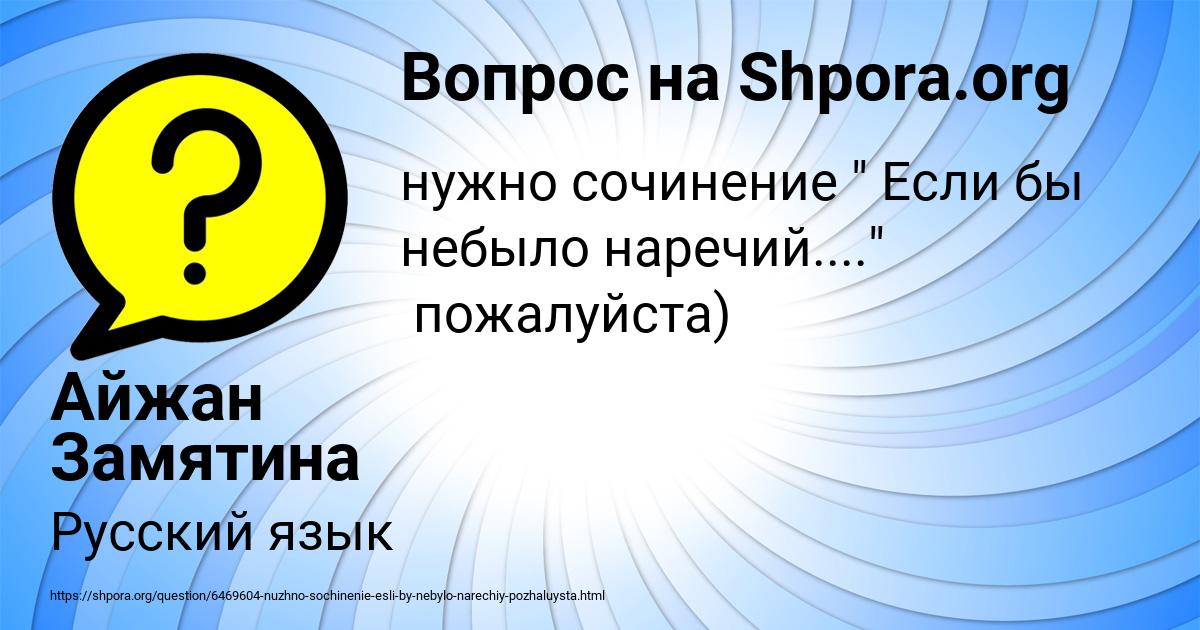 Вопрос на Shpora.org

нужно сочинение " Если бы небыло наречий...." пожалуйста)

Айжан Замятина

Русский язык

https://shpora.org/question/6469604-nuzhno-sochinenie-esli-by-nebylo-narechiy-pozhaluysta.html